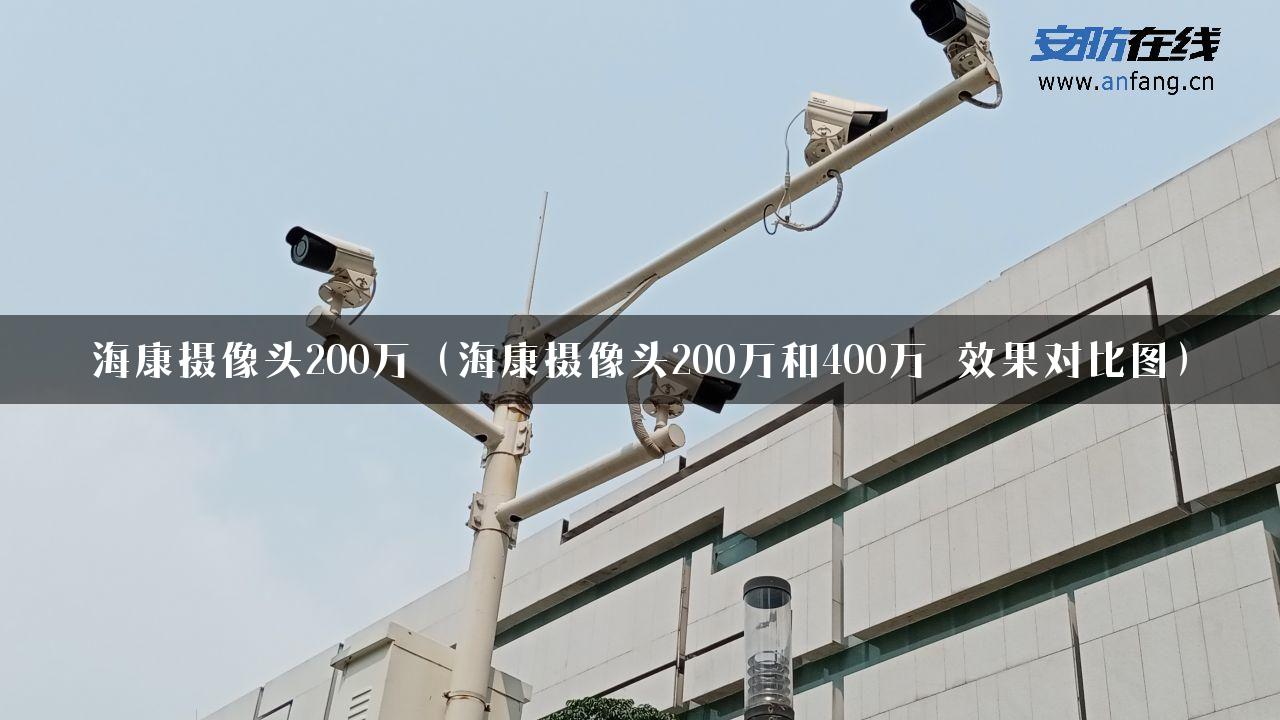 安防在线
www.anfang.cn

海康摄像头200万（海康摄像头200万和400万 效果对比图）